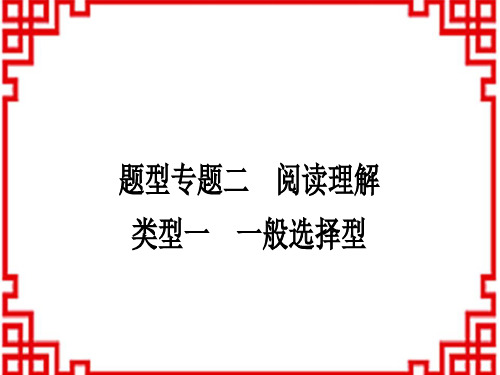 题型专题二　阅读理解

类型一　一般选择型